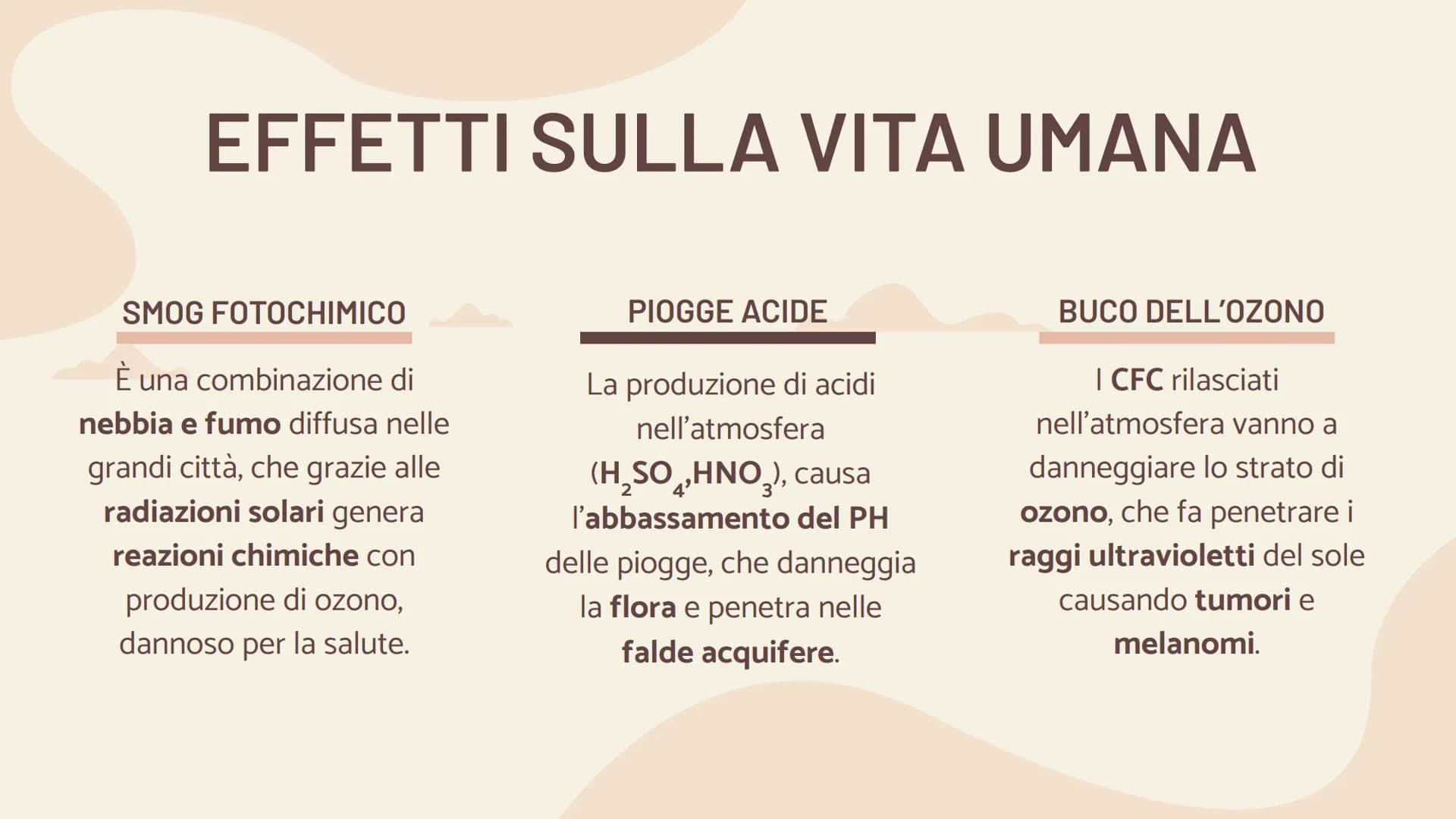 EFFETTI SULLA VITA UMANA

SMOG FOTOCHIMICO

È una combinazione di nebbia e fumo diffusa nelle grandi città, che grazie alle radiazioni solari genera reazioni chimiche con produzione di ozono, dannoso per la salute.

PIOGGE ACIDE

La produzione di acidi nell'atmosfera ($H_2SO_4$,$HNO_3$), causa l'abbassamento del PH delle piogge, che danneggia la flora e penetra nelle falde acquifere.

BUCO DELL'OZONO

I CFC rilasciati nell'atmosfera vanno a danneggiare lo strato di ozono, che fa penetrare i raggi ultravioletti del sole causando tumori e melanomi.